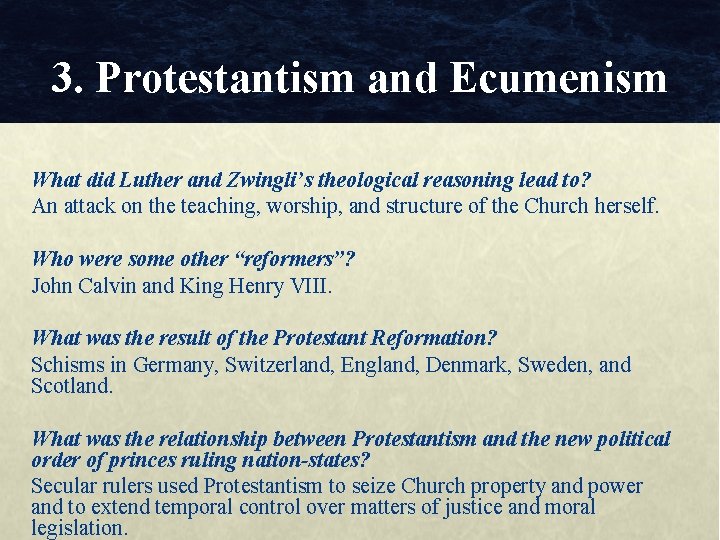 3. Protestantism and Ecumenism

What did Luther and Zwingli's theological reasoning lead to?
An attack on the teaching, worship, and structure of the Church herself.

Who were some other "reformers"?
John Calvin and King Henry VIII.

What was the result of the Protestant Reformation?
Schisms in Germany, Switzerland, England, Denmark, Sweden, and Scotland.

What was the relationship between Protestantism and the new political order of princes ruling nation-states?
Secular rulers used Protestantism to seize Church property and power and to extend temporal control over matters of justice and moral legislation.